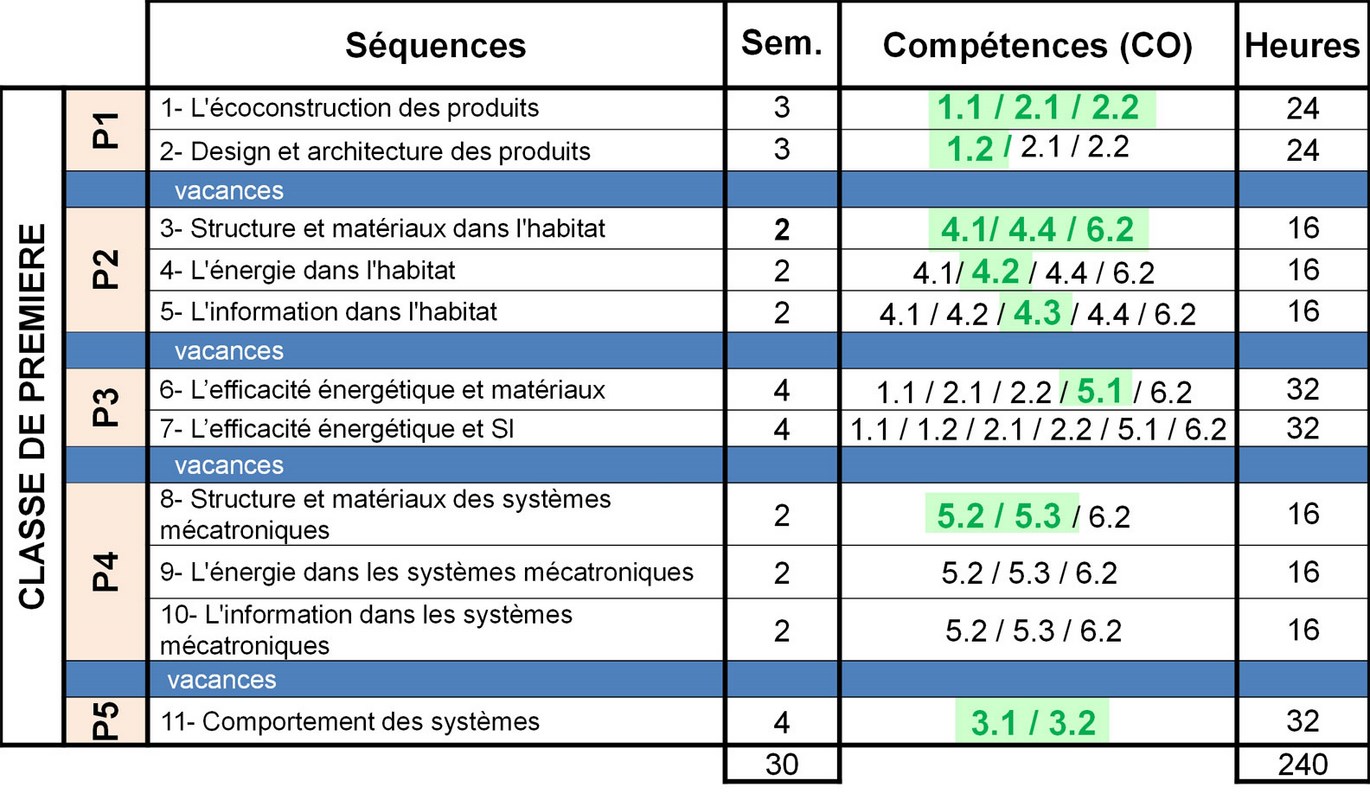 | | | Séquences | Sem. | Compétences (CO) | Heures |
|---|---|---|---|---|---|
| CLASSE DE PREMIERE | P1 | 1- L'écoconstruction des produits | 3 | 1.1 / 2.1 / 2.2 | 24 |
| | | 2- Design et architecture des produits | 3 | 1.2 / 2.1 / 2.2 | 24 |
| | | vacances | | | |
| | P2 | 3- Structure et matériaux dans l'habitat | 2 | 4.1/ 4.4 / 6.2 | 16 |
| | | 4- L'énergie dans l'habitat | 2 | 4.1/ 4.2 / 4.4 / 6.2 | 16 |
| | | 5- L'information dans l'habitat | 2 | 4.1 / 4.2 / 4.3 / 4.4 / 6.2 | 16 |
| | | vacances | | | |
| | P3 | 6- L'efficacité énergétique et matériaux | 4 | 1.1 / 2.1 / 2.2 / 5.1 / 6.2 | 32 |
| | | 7- L'efficacité énergétique et SI | 4 | 1.1 / 1.2 / 2.1 / 2.2 / 5.1 / 6.2 | 32 |
| | | vacances | | | |
| | P4 | 8- Structure et matériaux des systèmes mécatroniques | 2 | 5.2 / 5.3 / 6.2 | 16 |
| | | 9- L'énergie dans les systèmes mécatroniques | 2 | 5.2 / 5.3 / 6.2 | 16 |
| | | 10- L'information dans les systèmes mécatroniques | 2 | 5.2 / 5.3 / 6.2 | 16 |
| | | vacances | | | |
| | P5 | 11- Comportement des systèmes | 4 | 3.1 / 3.2 | 32 |
| | | | 30 | | 240 |